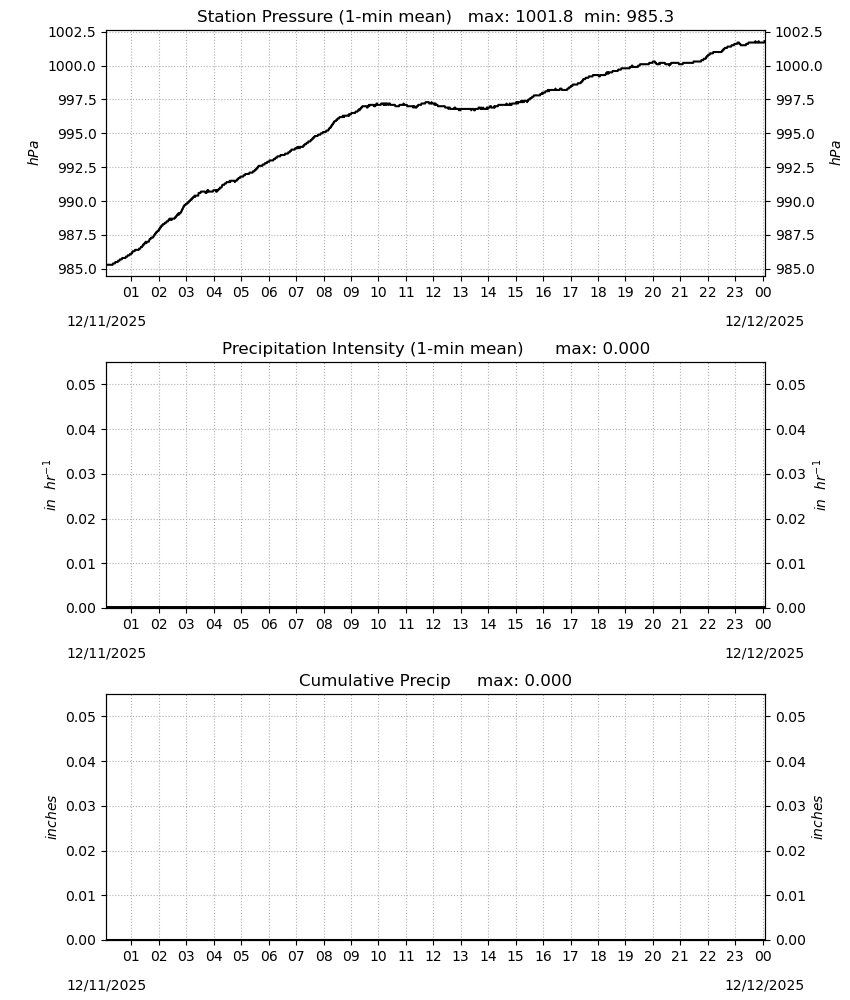 Station Pressure (1-min mean) max: 1001.8 min: 985.3

1002.5
1000.0
997.5
995.0
992.5
990.0
987.5
985.0

hPa

1002.5
1000.0
997.5
995.0
992.5
990.0
987.5
985.0

hPa

01 02 03 04 05 06 07 08 09 10 11 12 13 14 15 16 17 18 19 20 21 22 23 00

12/11/2025

12/12/2025

Precipitation Intensity (1-min mean) max: 0.000

0.05
0.04
0.03
0.02
0.01
0.00

$in\ hr^{-1}$

0.05
0.04
0.03
0.02
0.01
0.00

$in\ hr^{-1}$

01 02 03 04 05 06 07 08 09 10 11 12 13 14 15 16 17 18 19 20 21 22 23 00

12/11/2025

12/12/2025

Cumulative Precip max: 0.000

0.05
0.04
0.03
0.02
0.01
0.00

inches

0.05
0.04
0.03
0.02
0.01
0.00

inches

01 02 03 04 05 06 07 08 09 10 11 12 13 14 15 16 17 18 19 20 21 22 23 00

12/11/2025

12/12/2025